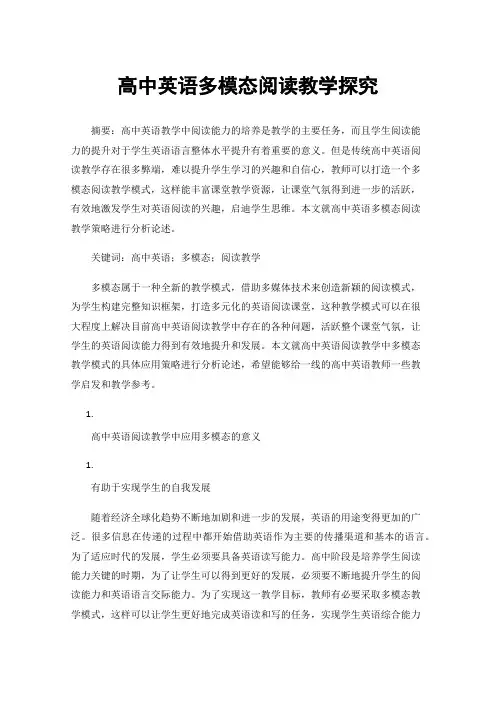 高中英语多模态阅读教学探究

摘要：高中英语教学中阅读能力的培养是教学的主要任务，而且学生阅读能力的提升对于学生英语语言整体水平提升有着重要的意义。但是传统高中英语阅读教学存在很多弊端，难以提升学生学习的兴趣和自信心，教师可以打造一个多模态阅读教学模式，这样能丰富课堂教学资源，让课堂气氛得到进一步的活跃，有效地激发学生对英语阅读的兴趣，启迪学生思维。本文就高中英语多模态阅读教学策略进行分析论述。

关键词：高中英语；多模态；阅读教学

多模态属于一种全新的教学模式，借助多媒体技术来创造新颖的阅读模式，为学生构建完整知识框架，打造多元化的英语阅读课堂，这种教学模式可以在很大程度上解决目前高中英语阅读教学中存在的各种问题，活跃整个课堂气氛，让学生的英语阅读能力得到有效地提升和发展。本文就高中英语阅读教学中多模态教学模式的具体应用策略进行分析论述，希望能够给一线的高中英语教师一些教学启发和教学参考。

1.

高中英语阅读教学中应用多模态的意义

1.

有助于实现学生的自我发展

随着经济全球化趋势不断地加剧和进一步的发展，英语的用途变得更加的广泛。很多信息在传递的过程中都开始借助英语作为主要的传播渠道和基本的语言。为了适应时代的发展，学生必须要具备英语读写能力。高中阶段是培养学生阅读能力关键的时期，为了让学生可以得到更好的发展，必须要不断地提升学生的阅读能力和英语语言交际能力。为了实现这一教学目标，教师有必要采取多模态教学模式，这样可以让学生更好地完成英语读和写的任务，实现学生英语综合能力